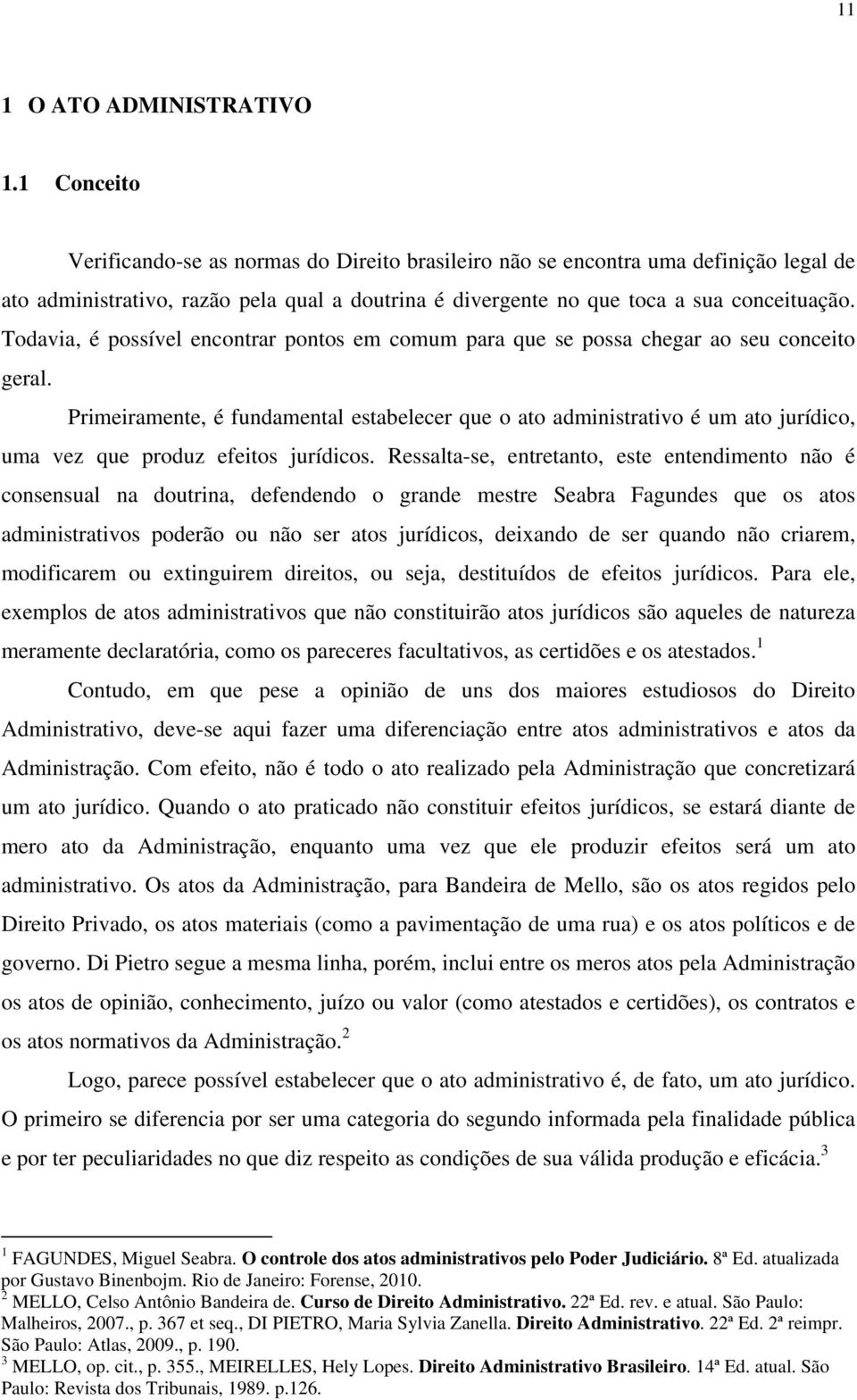 11

1 O ATO ADMINISTRATIVO

1.1 Conceito

Verificando-se as normas do Direito brasileiro não se encontra uma definição legal de ato administrativo, razão pela qual a doutrina é divergente no que toca a sua conceituação. Todavia, é possível encontrar pontos em comum para que se possa chegar ao seu conceito geral.

Primeiramente, é fundamental estabelecer que o ato administrativo é um ato jurídico, uma vez que produz efeitos jurídicos. Ressalta-se, entretanto, este entendimento não é consensual na doutrina, defendendo o grande mestre Seabra Fagundes que os atos administrativos poderão ou não ser atos jurídicos, deixando de ser quando não criarem, modificarem ou extinguirem direitos, ou seja, destituídos de efeitos jurídicos. Para ele, exemplos de atos administrativos que não constituirão atos jurídicos são aqueles de natureza meramente declaratória, como os pareceres facultativos, as certidões e os atestados.$^1$

Contudo, em que pese a opinião de uns dos maiores estudiosos do Direito Administrativo, deve-se aqui fazer uma diferenciação entre atos administrativos e atos da Administração. Com efeito, não é todo o ato realizado pela Administração que concretizará um ato jurídico. Quando o ato praticado não constituir efeitos jurídicos, se estará diante de mero ato da Administração, enquanto uma vez que ele produzir efeitos será um ato administrativo. Os atos da Administração, para Bandeira de Mello, são os atos regidos pelo Direito Privado, os atos materiais (como a pavimentação de uma rua) e os atos políticos e de governo. Di Pietro segue a mesma linha, porém, inclui entre os meros atos pela Administração os atos de opinião, conhecimento, juízo ou valor (como atestados e certidões), os contratos e os atos normativos da Administração.$^2$

Logo, parece possível estabelecer que o ato administrativo é, de fato, um ato jurídico. O primeiro se diferencia por ser uma categoria do segundo informada pela finalidade pública e por ter peculiaridades no que diz respeito as condições de sua válida produção e eficácia.$^3$

$^1$ FAGUNDES, Miguel Seabra. O controle dos atos administrativos pelo Poder Judiciário. 8ª Ed. atualizada por Gustavo Binenbojm. Rio de Janeiro: Forense, 2010.
$^2$ MELLO, Celso Antônio Bandeira de. Curso de Direito Administrativo. 22ª Ed. rev. e atual. São Paulo: Malheiros, 2007., p. 367 et seq., DI PIETRO, Maria Sylvia Zanella. Direito Administrativo. 22ª Ed. 2ª reimpr. São Paulo: Atlas, 2009., p. 190.
$^3$ MELLO, op. cit., p. 355., MEIRELLES, Hely Lopes. Direito Administrativo Brasileiro. 14ª Ed. atual. São Paulo: Revista dos Tribunais, 1989. p.126.